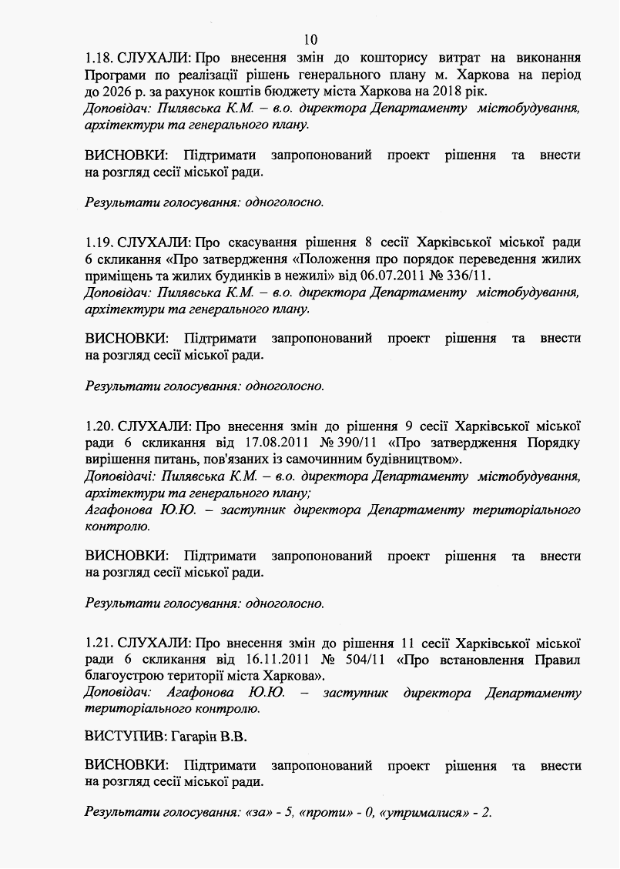 10

1.18. СЛУХАЛИ: Про внесення змін до кошторису витрат на виконання Програми по реалізації рішень генерального плану м. Харкова на період до 2026 р. за рахунок коштів бюджету міста Харкова на 2018 рік.
Доповідач: Пилявська К.М. – в.о. директора Департаменту містобудування, архітектури та генерального плану.

ВИСНОВКИ: Підтримати запропонований проект рішення та внести на розгляд сесії міської ради.

Результати голосування: одноголосно.

1.19. СЛУХАЛИ: Про скасування рішення 8 сесії Харківської міської ради 6 скликання «Про затвердження «Положення про порядок переведення жилих приміщень та жилих будинків в нежилі» від 06.07.2011 № 336/11.
Доповідач: Пилявська К.М. – в.о. директора Департаменту містобудування, архітектури та генерального плану.

ВИСНОВКИ: Підтримати запропонований проект рішення та внести на розгляд сесії міської ради.

Результати голосування: одноголосно.

1.20. СЛУХАЛИ: Про внесення змін до рішення 9 сесії Харківської міської ради 6 скликання від 17.08.2011 № 390/11 «Про затвердження Порядку вирішення питань, пов'язаних із самочинним будівництвом».
Доповідачі: Пилявська К.М. – в.о. директора Департаменту містобудування, архітектури та генерального плану;
Агафонова Ю.Ю. – заступник директора Департаменту територіального контролю.

ВИСНОВКИ: Підтримати запропонований проект рішення та внести на розгляд сесії міської ради.

Результати голосування: одноголосно.

1.21. СЛУХАЛИ: Про внесення змін до рішення 11 сесії Харківської міської ради 6 скликання від 16.11.2011 № 504/11 «Про встановлення Правил благоустрою території міста Харкова».
Доповідач: Агафонова Ю.Ю. – заступник директора Департаменту територіального контролю.

ВИСТУПИВ: Гагарін В.В.

ВИСНОВКИ: Підтримати запропонований проект рішення та внести на розгляд сесії міської ради.

Результати голосування: «за» - 5, «проти» - 0, «утрималися» - 2.